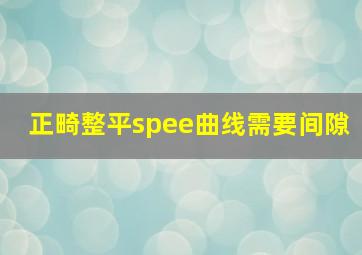 正畸整平spee曲线需要间隙